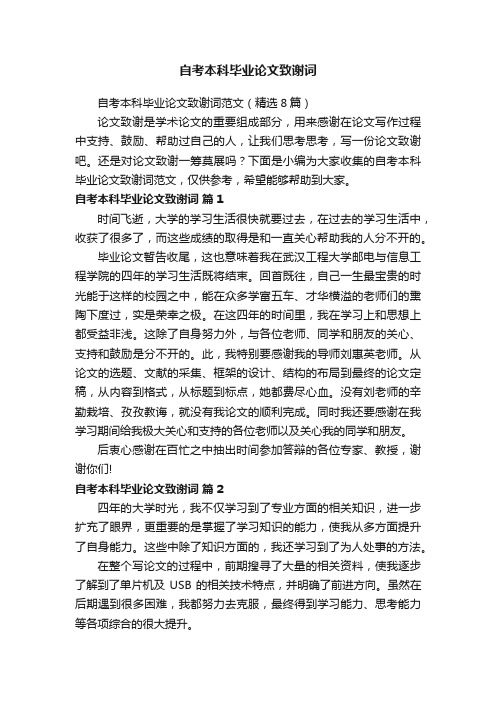 自考本科毕业论文致谢词

自考本科毕业论文致谢词范文（精选8篇）

论文致谢是学术论文的重要组成部分，用来感谢在论文写作过程中支持、鼓励、帮助过自己的人，让我们思考思考，写一份论文致谢吧。还是对论文致谢一筹莫展吗？下面是小编为大家收集的自考本科毕业论文致谢词范文，仅供参考，希望能够帮助到大家。

自考本科毕业论文致谢词 篇1

时间飞逝，大学的学习生活很快就要过去，在过去的学习生活中，收获了很多了，而这些成绩的取得是和一直关心帮助我的人分不开的。

毕业论文暂告收尾，这也意味着我在武汉工程大学邮电与信息工程学院的四年的学习生活既将结束。回首既往，自己一生最宝贵的时光能于这样的校园之中，能在众多学富五车、才华横溢的老师们的熏陶下度过，实是荣幸之极。在这四年的时间里，我在学习上和思想上都受益非浅。这除了自身努力外，与各位老师、同学和朋友的关心、支持和鼓励是分不开的。此，我特别要感谢我的导师刘惠英老师。从论文的选题、文献的采集、框架的设计、结构的布局到最终的论文定稿，从内容到格式，从标题到标点，她都费尽心血。没有刘老师的辛勤栽培、孜孜教诲，就没有我论文的顺利完成。同时我还要感谢在我学习期间给我极大关心和支持的各位老师以及关心我的同学和朋友。

后衷心感谢在百忙之中抽出时间参加答辩的各位专家、教授，谢谢你们!

自考本科毕业论文致谢词 篇2

四年的大学时光，我不仅学习到了专业方面的相关知识，进一步扩充了眼界，更重要的是掌握了学习知识的能力，使我从多方面提升了自身能力。这些中除了知识方面的，我还学习到了为人处事的方法。

在整个写论文的过程中，前期搜寻了大量的相关资料，使我逐步了解到了单片机及 USB 的相关技术特点，并明确了前进方向。虽然在后期遇到很多困难，我都努力去克服，最终得到学习能力、思考能力等各项综合的很大提升。